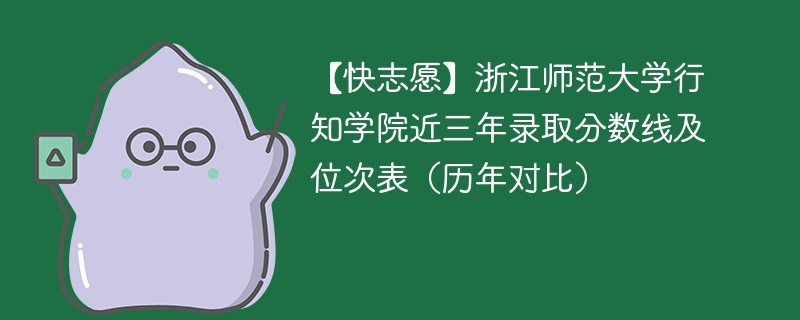 【快志愿】浙江师范大学行知学院近三年录取分数线及位次表（历年对比）